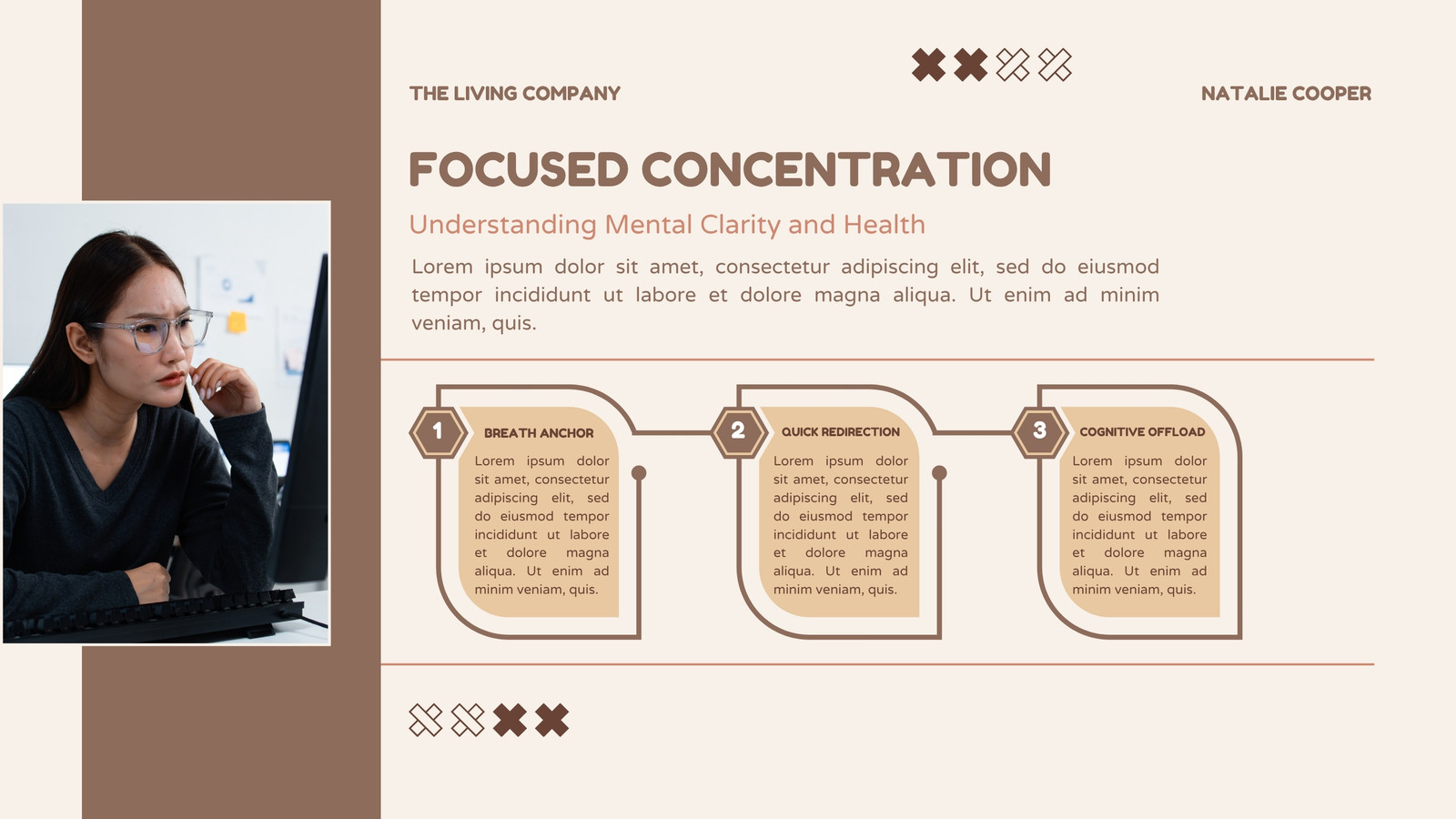 THE LIVING COMPANY

NATALIE COOPER

FOCUSED CONCENTRATION

Understanding Mental Clarity and Health

Lorem ipsum dolor sit amet, consectetur adipiscing elit, sed do eiusmod tempor incididunt ut labore et dolore magna aliqua. Ut enim ad minim veniam, quis.

1

BREATH ANCHOR

Lorem ipsum dolor sit amet, consectetur adipiscing elit, sed do eiusmod tempor incididunt ut labore et dolore magna aliqua. Ut enim ad minim veniam, quis.

2

QUICK REDIRECTION

Lorem ipsum dolor sit amet, consectetur adipiscing elit, sed do eiusmod tempor incididunt ut labore et dolore magna aliqua. Ut enim ad minim veniam, quis.

3

COGNITIVE OFFLOAD

Lorem ipsum dolor sit amet, consectetur adipiscing elit, sed do eiusmod tempor incididunt ut labore et dolore magna aliqua. Ut enim ad minim veniam, quis.